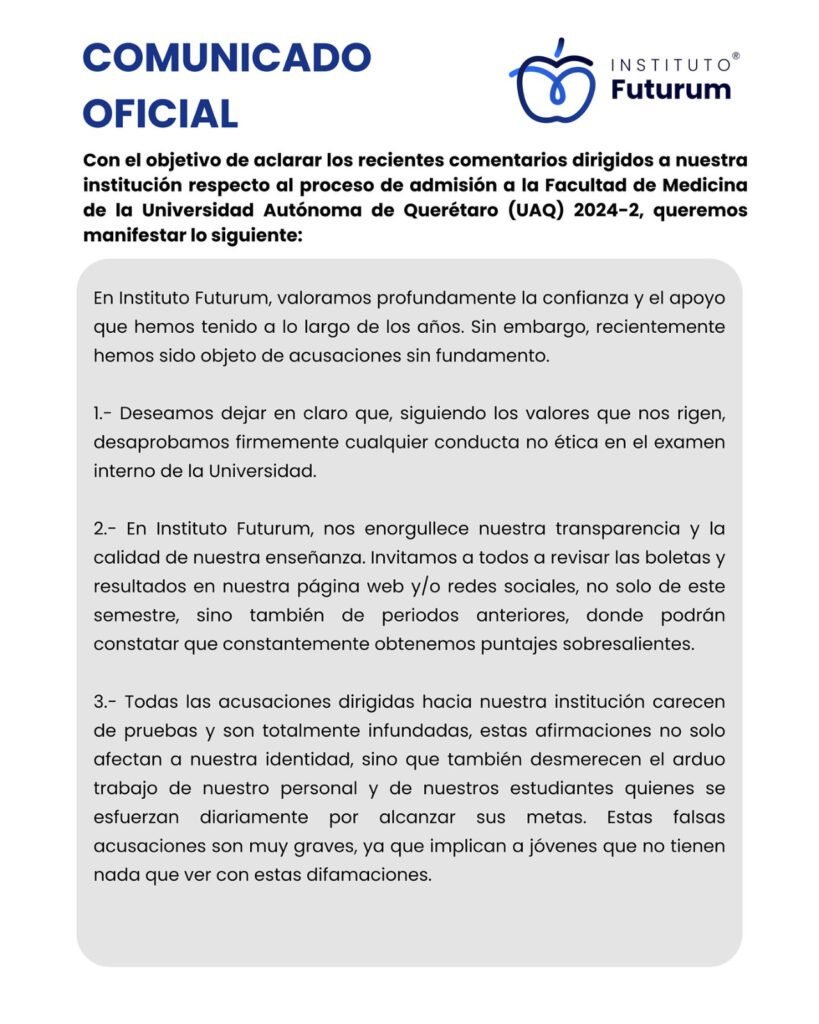 COMUNICADO OFICIAL

INSTITUTO®
Futurum

Con el objetivo de aclarar los recientes comentarios dirigidos a nuestra institución respecto al proceso de admisión a la Facultad de Medicina de la Universidad Autónoma de Querétaro (UAQ) 2024-2, queremos manifestar lo siguiente:

En Instituto Futurum, valoramos profundamente la confianza y el apoyo que hemos tenido a lo largo de los años. Sin embargo, recientemente hemos sido objeto de acusaciones sin fundamento.

1.- Deseamos dejar en claro que, siguiendo los valores que nos rigen, desaprobamos firmemente cualquier conducta no ética en el examen interno de la Universidad.

2.- En Instituto Futurum, nos enorgullece nuestra transparencia y la calidad de nuestra enseñanza. Invitamos a todos a revisar las boletas y resultados en nuestra página web y/o redes sociales, no solo de este semestre, sino también de periodos anteriores, donde podrán constatar que constantemente obtenemos puntajes sobresalientes.

3.- Todas las acusaciones dirigidas hacia nuestra institución carecen de pruebas y son totalmente infundadas, estas afirmaciones no solo afectan a nuestra identidad, sino que también desmerecen el arduo trabajo de nuestro personal y de nuestros estudiantes quienes se esfuerzan diariamente por alcanzar sus metas. Estas falsas acusaciones son muy graves, ya que implican a jóvenes que no tienen nada que ver con estas difamaciones.